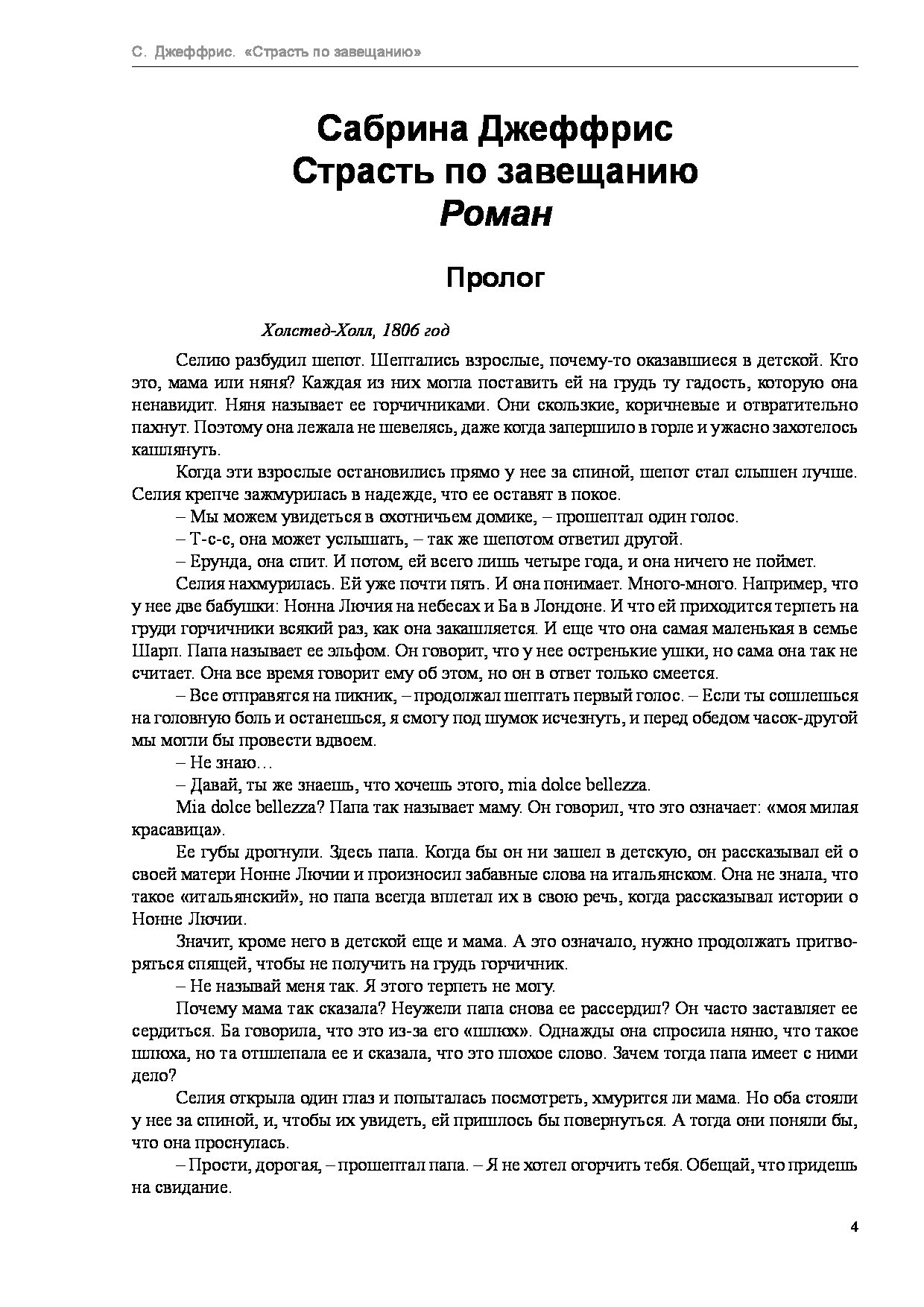 С. Джеффрис. «Страсть по завещанию»

Сабрина Джеффрис
Страсть по завещанию
Роман

Пролог

Холстед-Холл, 1806 год

Селию разбудил шепот. Шептались взрослые, почему-то оказавшиеся в детской. Кто это, мама или няня? Каждая из них могла поставить ей на грудь ту гадость, которую она ненавидит. Няня называет ее горчичниками. Они скользкие, коричневые и отвратительно пахнут. Поэтому она лежала не шевелясь, даже когда запершило в горле и ужасно захотелось кашлянуть.

Когда эти взрослые остановились прямо у нее за спиной, шепот стал слышен лучше. Селия крепче зажмурилась в надежде, что ее оставят в покое.

– Мы можем увидеться в охотничьем домике, – прошептал один голос.

– Т-с-с, она может услышать, – так же шепотом ответил другой.

– Ерунда, она спит. И потом, ей всего лишь четыре года, и она ничего не поймет.

Селия нахмурилась. Ей уже почти пять. И она понимает. Много-много. Например, что у нее две бабушки: Нонна Лючия на небесах и Ба в Лондоне. И что ей приходится терпеть на груди горчичники всякий раз, как она закашляется. И еще что она самая маленькая в семье Шарп. Папа называет ее эльфом. Он говорит, что у нее остренькие ушки, но сама она так не считает. Она все время говорит ему об этом, но он в ответ только смеется.

– Все отправятся на пикник, – продолжал шептать первый голос. – Если ты сошлешься на головную боль и останешься, я смогу под шумок исчезнуть, и перед обедом часок-другой мы могли бы провести вдвоем.

– Не знаю…

– Давай, ты же знаешь, что хочешь этого, mia dolce bellezza.

Mia dolce bellezza? Папа так называет маму. Он говорил, что это означает: «моя милая красавица».

Ее губы дрогнули. Здесь папа. Когда бы он ни зашел в детскую, он рассказывал ей о своей матери Нонне Лючии и произносил забавные слова на итальянском. Она не знала, что такое «итальянский», но папа всегда вплетал их в свою речь, когда рассказывал истории о Нонне Лючии.

Значит, кроме него в детской еще и мама. А это означало, нужно продолжать притворяться спящей, чтобы не получить на грудь горчичник.

– Не называй меня так. Я этого терпеть не могу.

Почему мама так сказала? Неужели папа снова ее рассердил? Он часто заставляет ее сердиться. Ба говорила, что это из-за его «шлюх». Однажды она спросила няню, что такое шлюха, но та отшлепала ее и сказала, что это плохое слово. Зачем тогда папа имеет с ними дело?

Селия открыла один глаз и попыталась посмотреть, хмурится ли мама. Но оба стояли у нее за спиной, и, чтобы их увидеть, ей пришлось бы повернуться. А тогда они поняли бы, что она проснулась.

– Прости, дорогая, – прошептал папа. – Я не хотел огорчить тебя. Обещай, что придешь на свидание.

4